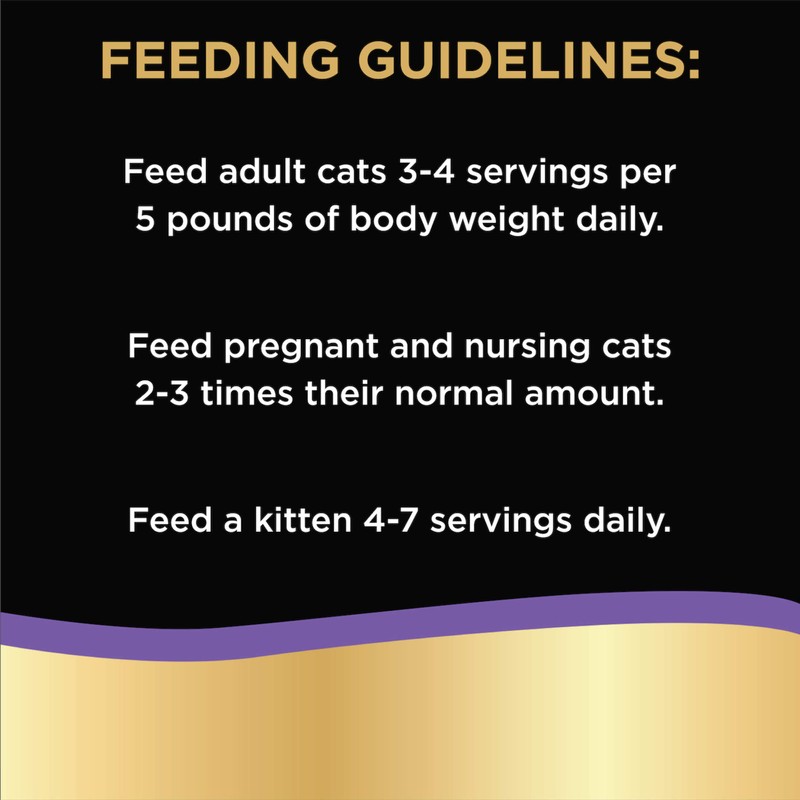 FEEDING GUIDELINES:

Feed adult cats 3-4 servings per 5 pounds of body weight daily.

Feed pregnant and nursing cats 2-3 times their normal amount.

Feed a kitten 4-7 servings daily.